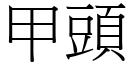 甲頭